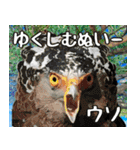 ゆくしむぬいー

ウソ